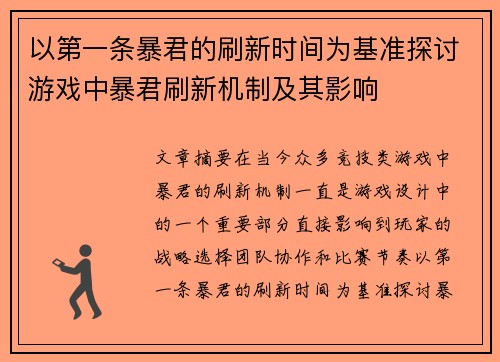 以第一条暴君的刷新时间为基准探讨游戏中暴君刷新机制及其影响

文章摘要在当今众多竞技类游戏中暴君的刷新机制一直是游戏设计中的一个重要部分直接影响到玩家的战略选择团队协作和比赛节奏以第一条暴君的刷新时间为基准探讨暴